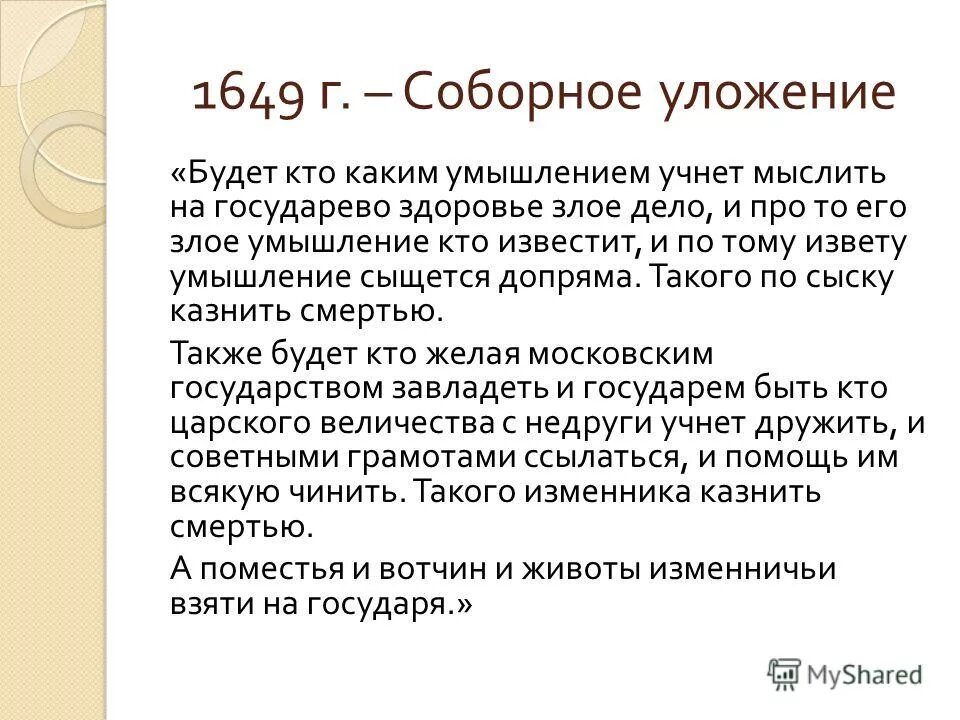 1649 г. – Соборное уложение

«Будет кто каким умышлением учнет мыслить на государево здоровье злое дело, и про то его злое умышление кто известит, и по тому извету умышление сыщется допряма. Такого по сыску казнить смертью.

Также будет кто желая московским государством завладеть и государем быть кто царского величества с недруги учнет дружить, и советными грамотами ссылаться, и помощь им всякую чинить. Такого изменника казнить смертью.

А поместья и вотчин и животы изменничьи взяти на государя.»

MyShared